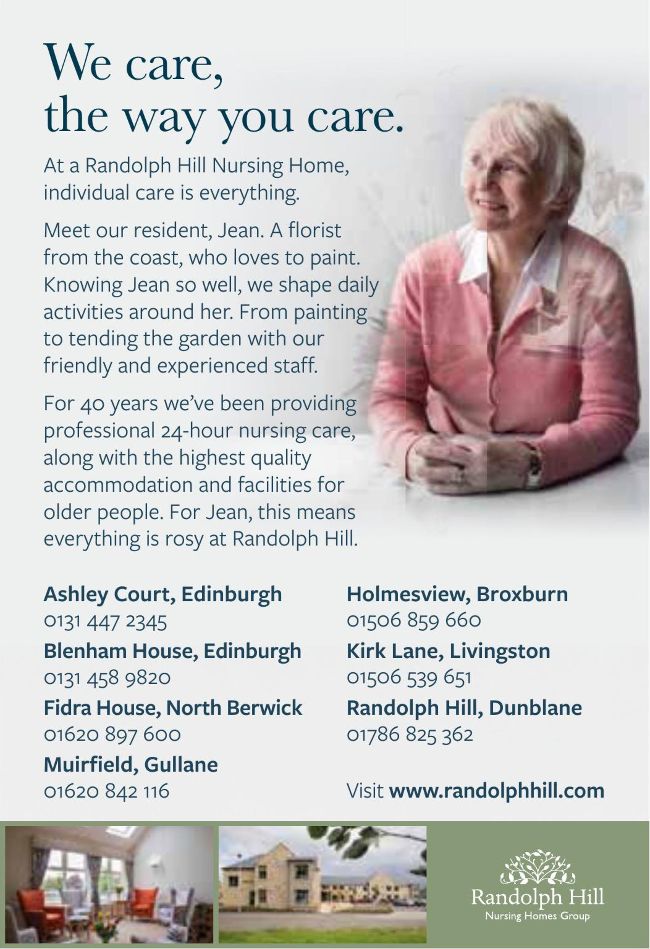 We care,
the way you care.

At a Randolph Hill Nursing Home, individual care is everything.

Meet our resident, Jean. A florist from the coast, who loves to paint. Knowing Jean so well, we shape daily activities around her. From painting to tending the garden with our friendly and experienced staff.

For 40 years we've been providing professional 24-hour nursing care, along with the highest quality accommodation and facilities for older people. For Jean, this means everything is rosy at Randolph Hill.

Ashley Court, Edinburgh
0131 447 2345
Blenham House, Edinburgh
0131 458 9820
Fidra House, North Berwick
01620 897 600
Muirfield, Gullane
01620 842 116

Holmesview, Broxburn
01506 859 660
Kirk Lane, Livingston
01506 539 651
Randolph Hill, Dunblane
01786 825 362

Visit www.randolphhill.com

Randolph Hill
Nursing Homes Group